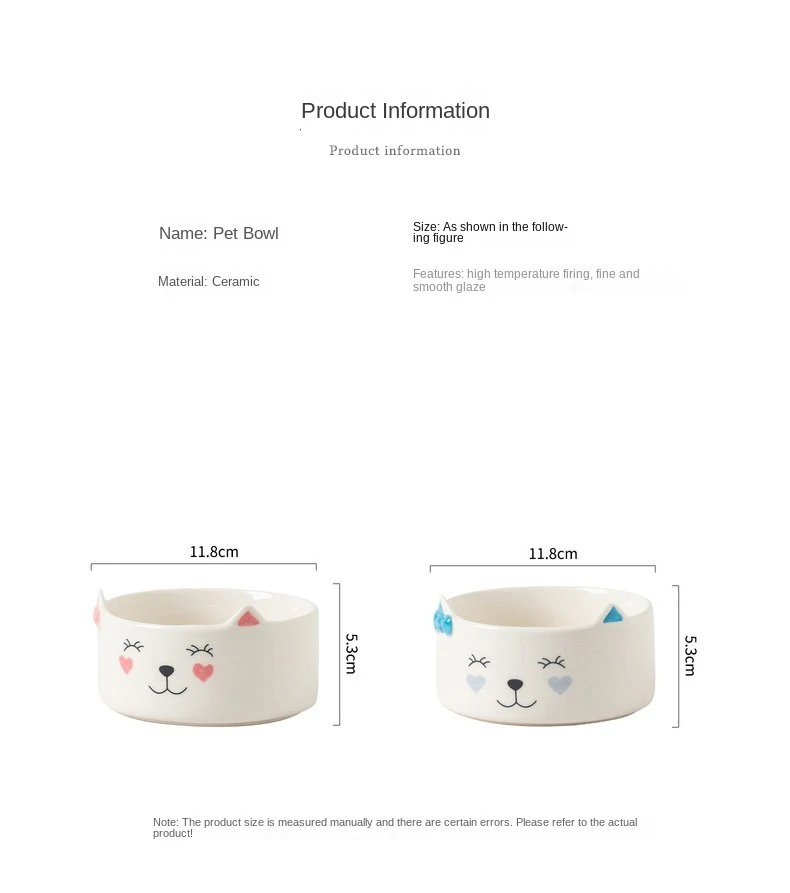 Product Information

Product information

Name: Pet Bowl

Material: Ceramic

Size: As shown in the following figure

Features: high temperature firing, fine and smooth glaze

11.8cm

5.3cm

11.8cm

5.3cm

Note: The product size is measured manually and there are certain errors. Please refer to the actual product!